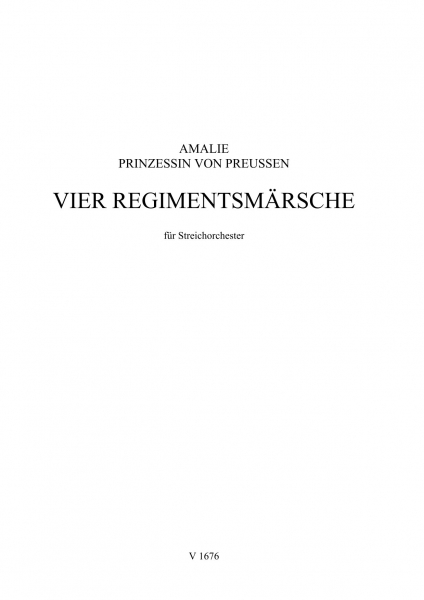 AMALIE
PRINZESSIN VON PREUSSEN

VIER REGIMENTSMÄRSCHE

für Streichorchester

V 1676